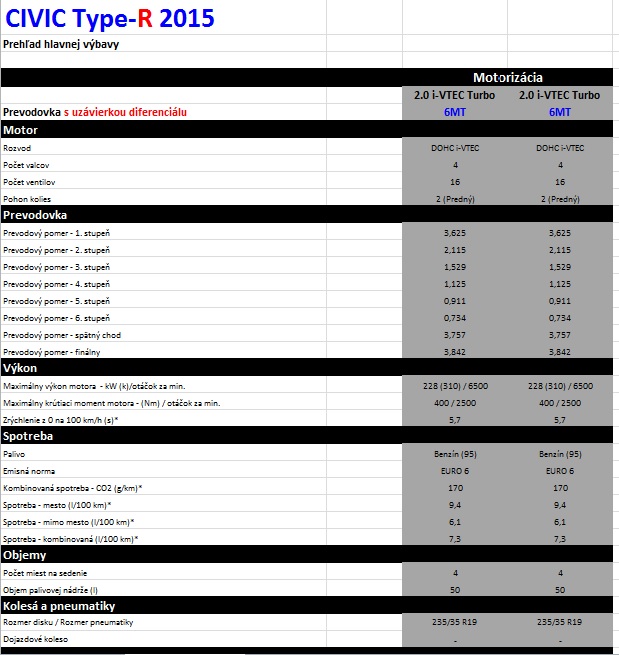 CIVIC Type-R 2015

Prehľad hlavnej výbavy

| | Motorizácia | |
|---|---|---|
| | 2.0 i-VTEC Turbo | 2.0 i-VTEC Turbo |
| Prevodovka s uzávierkou diferenciálu | 6MT | 6MT |
| **Motor** | | |
| Rozvod | DOHC i-VTEC | DOHC i-VTEC |
| Počet valcov | 4 | 4 |
| Počet ventilov | 16 | 16 |
| Pohon kolies | 2 (Predný) | 2 (Predný) |
| **Prevodovka** | | |
| Prevodový pomer - 1. stupeň | 3,625 | 3,625 |
| Prevodový pomer - 2. stupeň | 2,115 | 2,115 |
| Prevodový pomer - 3. stupeň | 1,529 | 1,529 |
| Prevodový pomer - 4. stupeň | 1,125 | 1,125 |
| Prevodový pomer - 5. stupeň | 0,911 | 0,911 |
| Prevodový pomer - 6. stupeň | 0,734 | 0,734 |
| Prevodový pomer - spätný chod | 3,757 | 3,757 |
| Prevodový pomer - finálny | 3,842 | 3,842 |
| **Výkon** | | |
| Maximálny výkon motora - kW (k)/otáčok za min. | 228 (310) / 6500 | 228 (310) / 6500 |
| Maximálny krútiaci moment motora - (Nm) / otáčok za min. | 400 / 2500 | 400 / 2500 |
| Zrýchlenie z 0 na 100 km/h (s)* | 5,7 | 5,7 |
| **Spotreba** | | |
| Palivo | Benzín (95) | Benzín (95) |
| Emisná norma | EURO 6 | EURO 6 |
| Kombinovaná spotreba - CO2 (g/km)* | 170 | 170 |
| Spotreba - mesto (l/100 km)* | 9,4 | 9,4 |
| Spotreba - mimo mesto (l/100 km)* | 6,1 | 6,1 |
| Spotreba - kombinovaná (l/100 km)* | 7,3 | 7,3 |
| **Objemy** | | |
| Počet miest na sedenie | 4 | 4 |
| Objem palivovej nádrže (l) | 50 | 50 |
| **Kolesá a pneumatiky** | | |
| Rozmer disku / Rozmer pneumatiky | 235/35 R19 | 235/35 R19 |
| Dojazdové koleso | - | - |